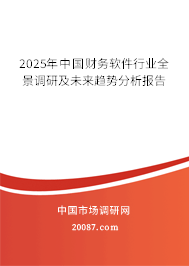 2025年中国财务软件行业全景调研及未来趋势分析报告

中国市场调研网

20087.com